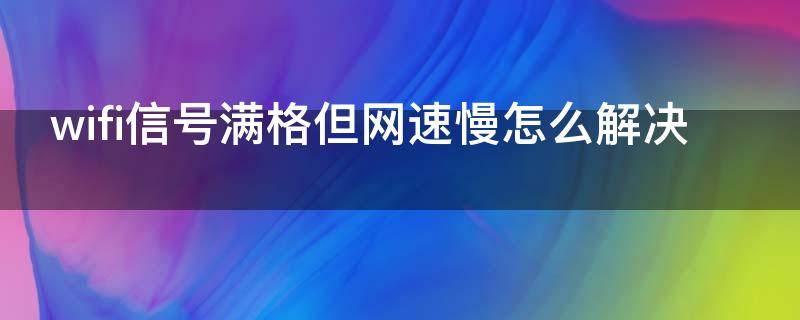 wifi信号满格但网速慢怎么解决